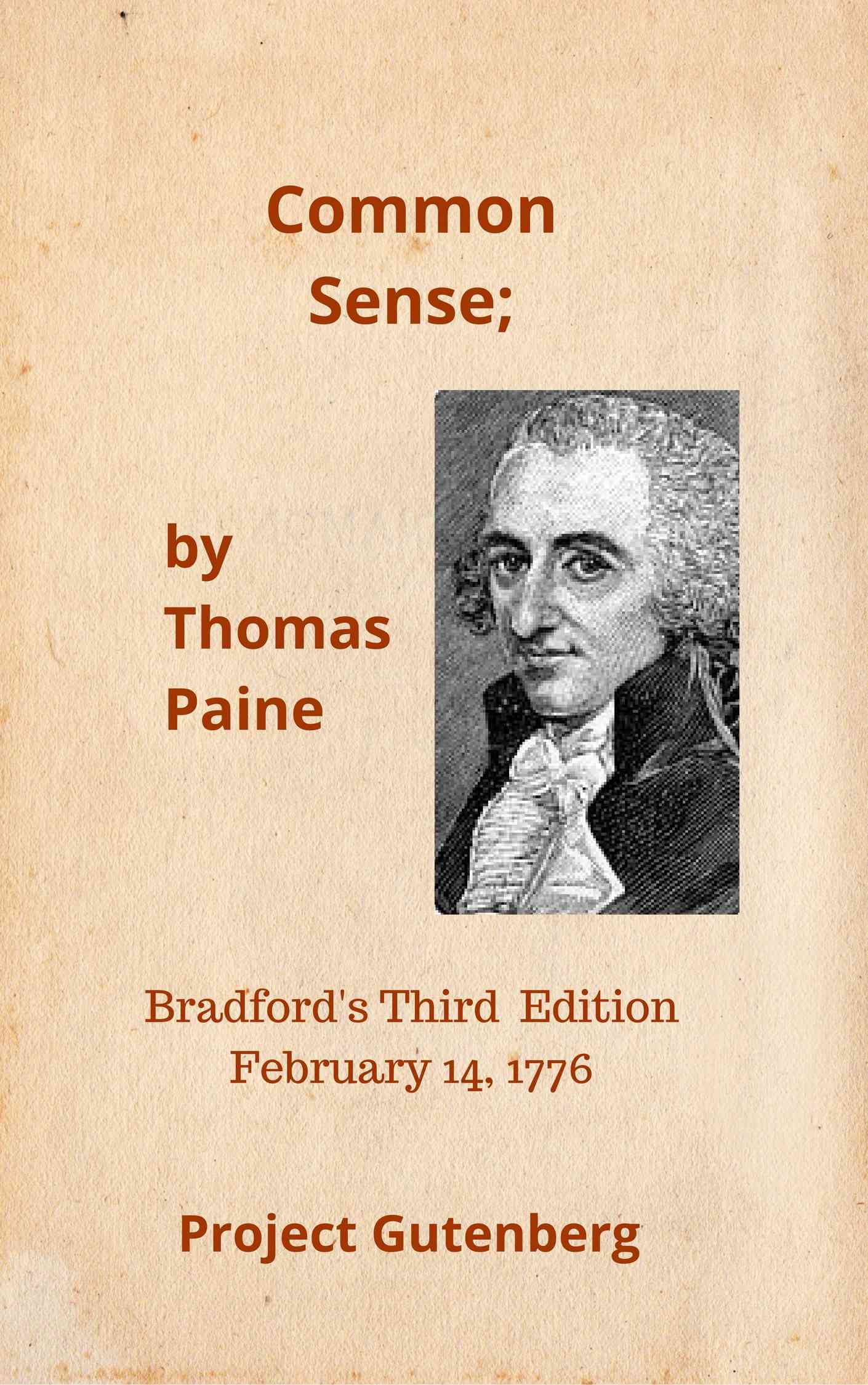 Common
Sense;

by
Thomas
Paine

Bradford's Third Edition
February 14, 1776

Project Gutenberg